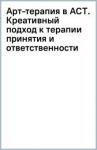 Арт-терапия в АСТ. Креативный подход к терапии принятия и ответственности